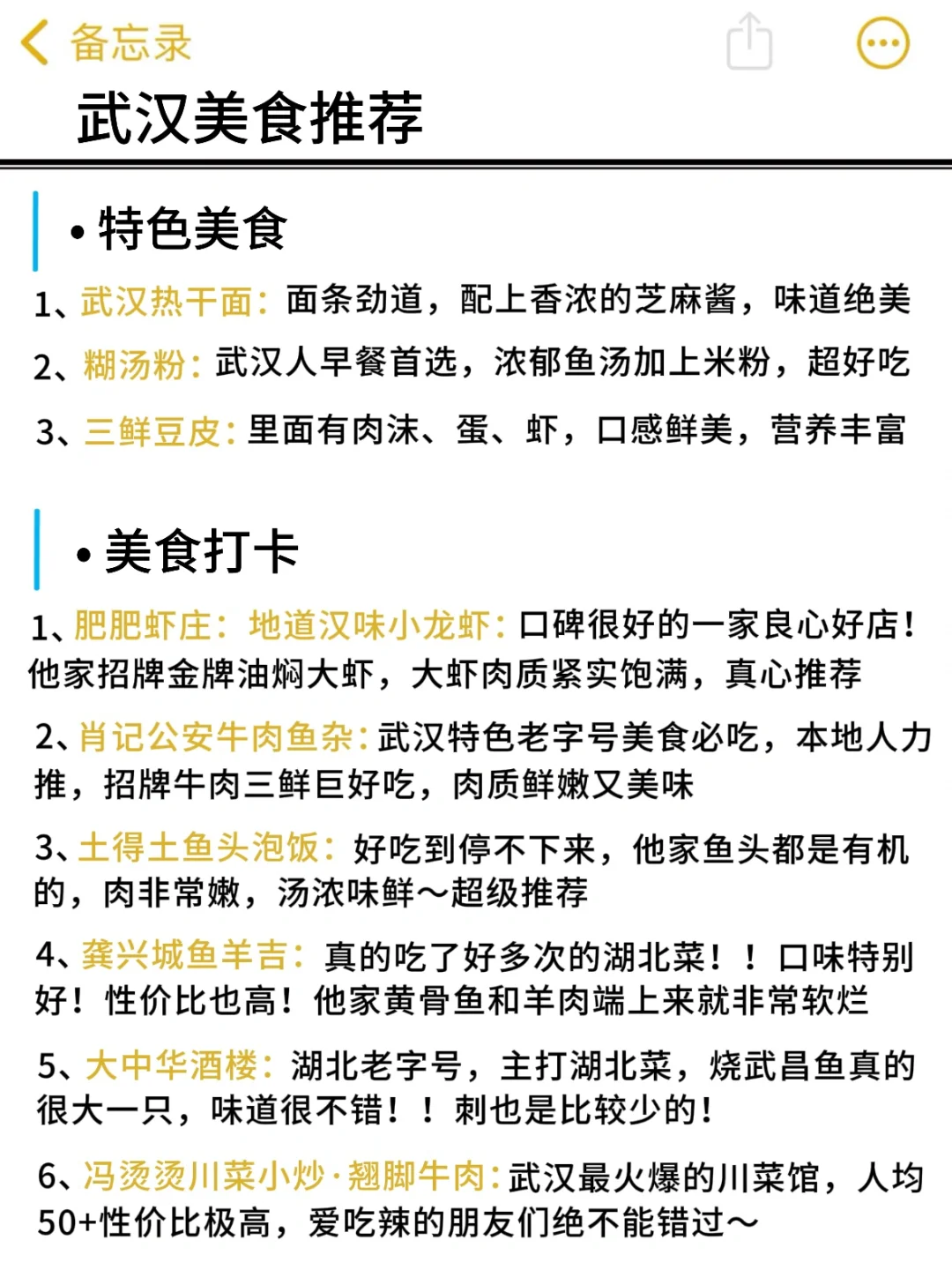 备忘录

武汉美食推荐

• 特色美食

1、武汉热干面：面条劲道，配上香浓的芝麻酱，味道绝美

2、糊汤粉：武汉人早餐首选，浓郁鱼汤加上米粉，超好吃

3、三鲜豆皮：里面有肉沫、蛋、虾，口感鲜美，营养丰富

• 美食打卡

1、肥肥虾庄：地道汉味小龙虾：口碑很好的一家良心好店！他家招牌金牌油焖大虾，大虾肉质紧实饱满，真心推荐

2、肖记公安牛肉鱼杂：武汉特色老字号美食必吃，本地人力推，招牌牛肉三鲜巨好吃，肉质鲜嫩又美味

3、土得土鱼头泡饭：好吃到停不下来，他家鱼头都是有机的，肉非常嫩，汤浓味鲜～超级推荐

4、龚兴城鱼羊吉：真的吃了好多次的湖北菜！！口味特别好！性价比也高！他家黄骨鱼和羊肉端上来就非常软烂

5、大中华酒楼：湖北老字号，主打湖北菜，烧武昌鱼真的很大一只，味道很不错！！刺也是比较少的！

6、冯烫烫川菜小炒·翘脚牛肉：武汉最火爆的川菜馆，人均50+性价比极高，爱吃辣的朋友们绝不能错过～